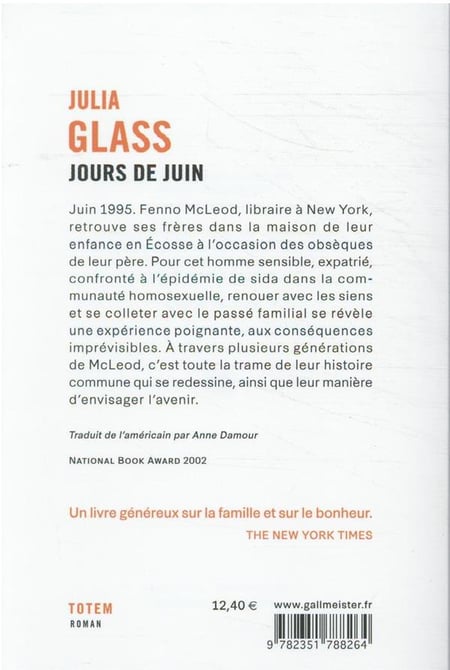 JULIA
GLASS
JOURS DE JUIN

Juin 1995. Fenno McLeod, libraire à New York, retrouve ses frères dans la maison de leur enfance en Écosse à l'occasion des obsèques de leur père. Pour cet homme sensible, expatrié, confronté à l'épidémie de sida dans la communauté homosexuelle, renouer avec les siens et se colleter avec le passé familial se révèle une expérience poignante, aux conséquences imprévisibles. À travers plusieurs générations de McLeod, c'est toute la trame de leur histoire commune qui se redessine, ainsi que leur manière d'envisager l'avenir.

Traduit de l'américain par Anne Damour

NATIONAL BOOK AWARD 2002

Un livre généreux sur la famille et sur le bonheur.
THE NEW YORK TIMES

TOTEM
ROMAN

12,40 €

www.gallmeister.fr

9 782351 788264